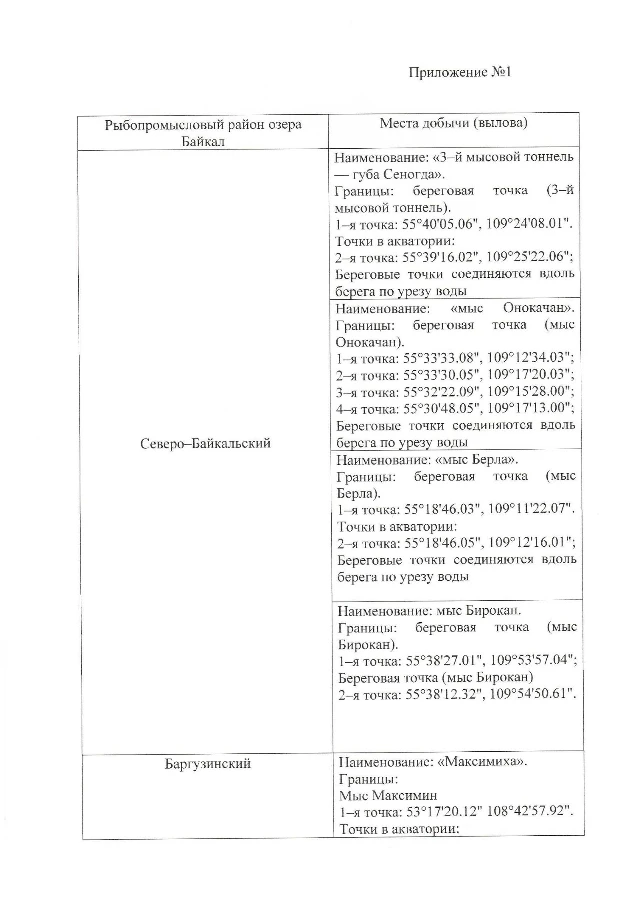 Приложение №1

| Рыбопромысловый район озера Байкал | Места добычи (вылова) |
|---|---|
| Северо–Байкальский | Наименование: «3–й мысовой тоннель — губа Сеногда». Границы: береговая точка (3–й мысовой тоннель). 1–я точка: 55°40'05.06", 109°24'08.01". Точки в акватории: 2–я точка: 55°39'16.02", 109°25'22.06"; Береговые точки соединяются вдоль берега по урезу воды |
| | Наименование: «мыс Онокачан». Границы: береговая точка (мыс Онокачан). 1–я точка: 55°33'33.08", 109°12'34.03"; 2–я точка: 55°33'30.05", 109°17'20.03"; 3–я точка: 55°32'22.09", 109°15'28.00"; 4–я точка: 55°30'48.05", 109°17'13.00"; Береговые точки соединяются вдоль берега по урезу воды |
| | Наименование: «мыс Берла». Границы: береговая точка (мыс Берла). 1–я точка: 55°18'46.03", 109°11'22.07". Точки в акватории: 2–я точка: 55°18'46.05", 109°12'16.01"; Береговые точки соединяются вдоль берега по урезу воды |
| | Наименование: мыс Бирокан. Границы: береговая точка (мыс Бирокан). 1–я точка: 55°38'27.01", 109°53'57.04"; Береговая точка (мыс Бирокан) 2–я точка: 55°38'12.32", 109°54'50.61". |
| Баргузинский | Наименование: «Максимиха». Границы: Мыс Максимин 1–я точка: 53°17'20.12" 108°42'57.92". Точки в акватории: |